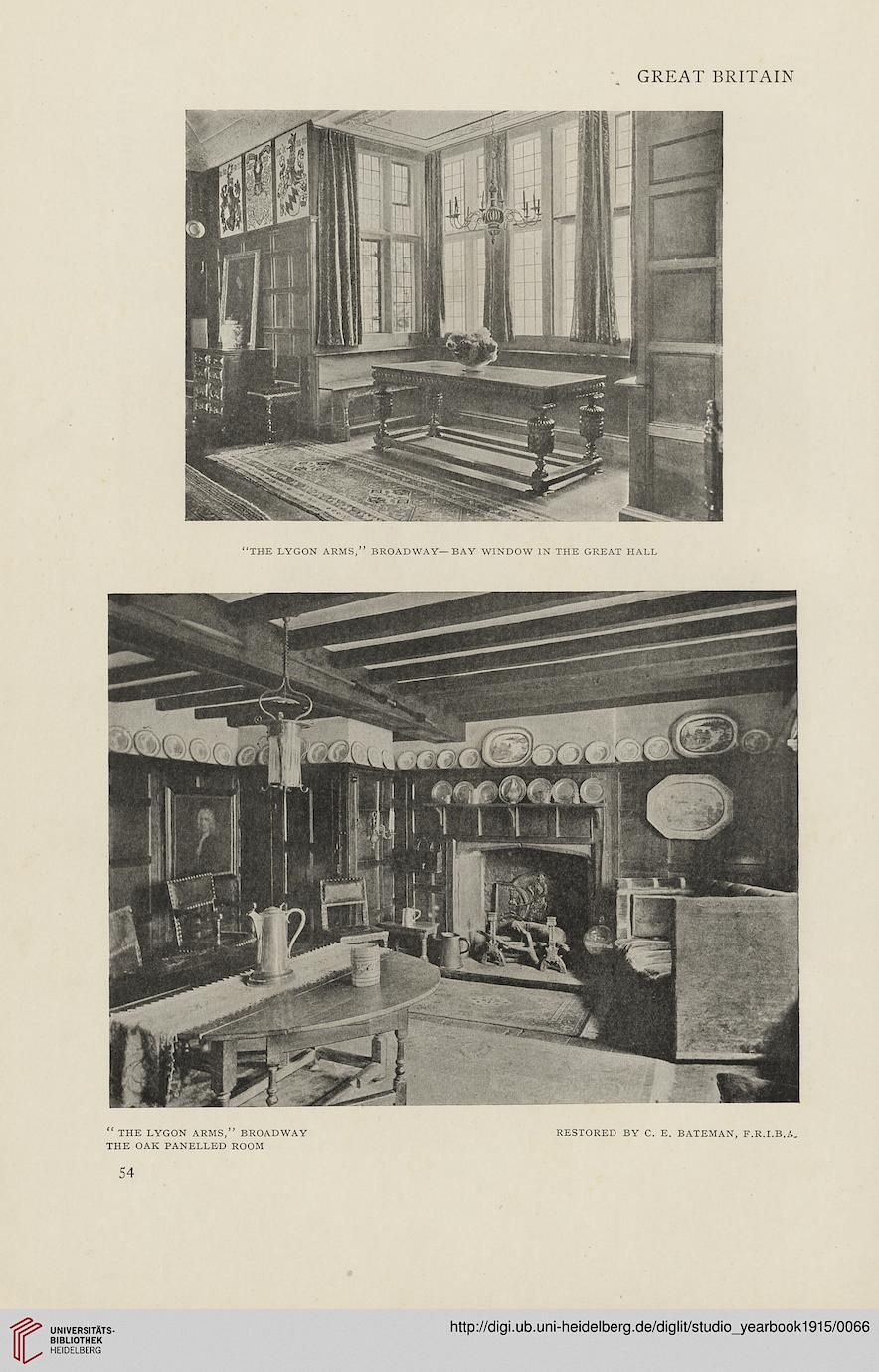 GREAT BRITAIN

"THE LYGON ARMS," BROADWAY—BAY WINDOW IN THE GREAT HALL

"THE LYGON ARMS," BROADWAY
THE OAK PANELLED ROOM

RESTORED BY C. E. BATEMAN, F.R.I.B.A.

54

UNIVERSITÄTS-BIBLIOTHEK HEIDELBERG

http://digi.ub.uni-heidelberg.de/diglit/studio_yearbook1915/0066